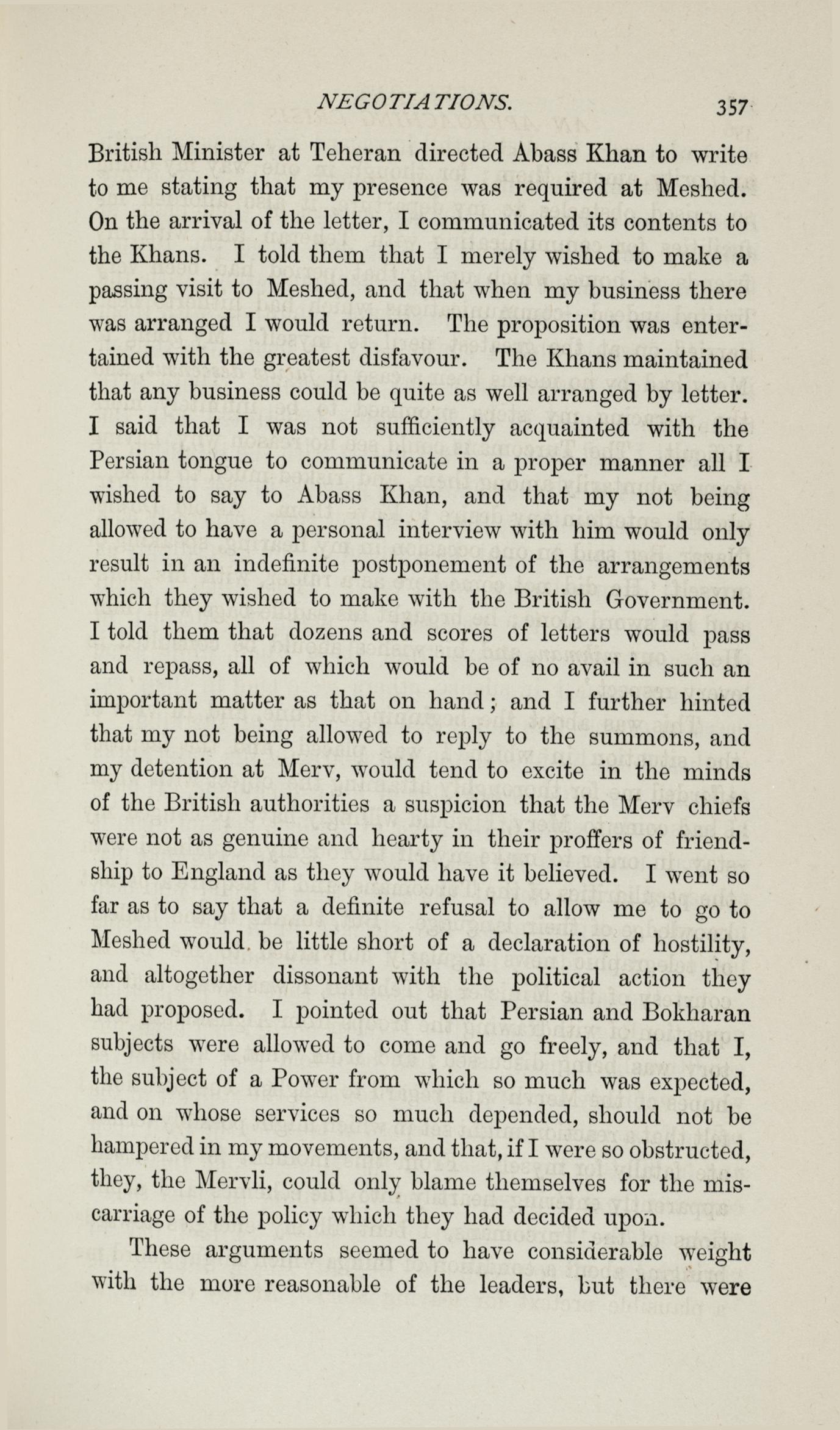 NEGOTIATIONS. 357

British Minister at Teheran directed Abass Khan to write to me stating that my presence was required at Meshed. On the arrival of the letter, I communicated its contents to the Khans. I told them that I merely wished to make a passing visit to Meshed, and that when my business there was arranged I would return. The proposition was entertained with the greatest disfavour. The Khans maintained that any business could be quite as well arranged by letter. I said that I was not sufficiently acquainted with the Persian tongue to communicate in a proper manner all I wished to say to Abass Khan, and that my not being allowed to have a personal interview with him would only result in an indefinite postponement of the arrangements which they wished to make with the British Government. I told them that dozens and scores of letters would pass and repass, all of which would be of no avail in such an important matter as that on hand; and I further hinted that my not being allowed to reply to the summons, and my detention at Merv, would tend to excite in the minds of the British authorities a suspicion that the Merv chiefs were not as genuine and hearty in their proffers of friendship to England as they would have it believed. I went so far as to say that a definite refusal to allow me to go to Meshed would be little short of a declaration of hostility, and altogether dissonant with the political action they had proposed. I pointed out that Persian and Bokharan subjects were allowed to come and go freely, and that I, the subject of a Power from which so much was expected, and on whose services so much depended, should not be hampered in my movements, and that, if I were so obstructed, they, the Mervli, could only blame themselves for the miscarriage of the policy which they had decided upon.

These arguments seemed to have considerable weight with the more reasonable of the leaders, but there were